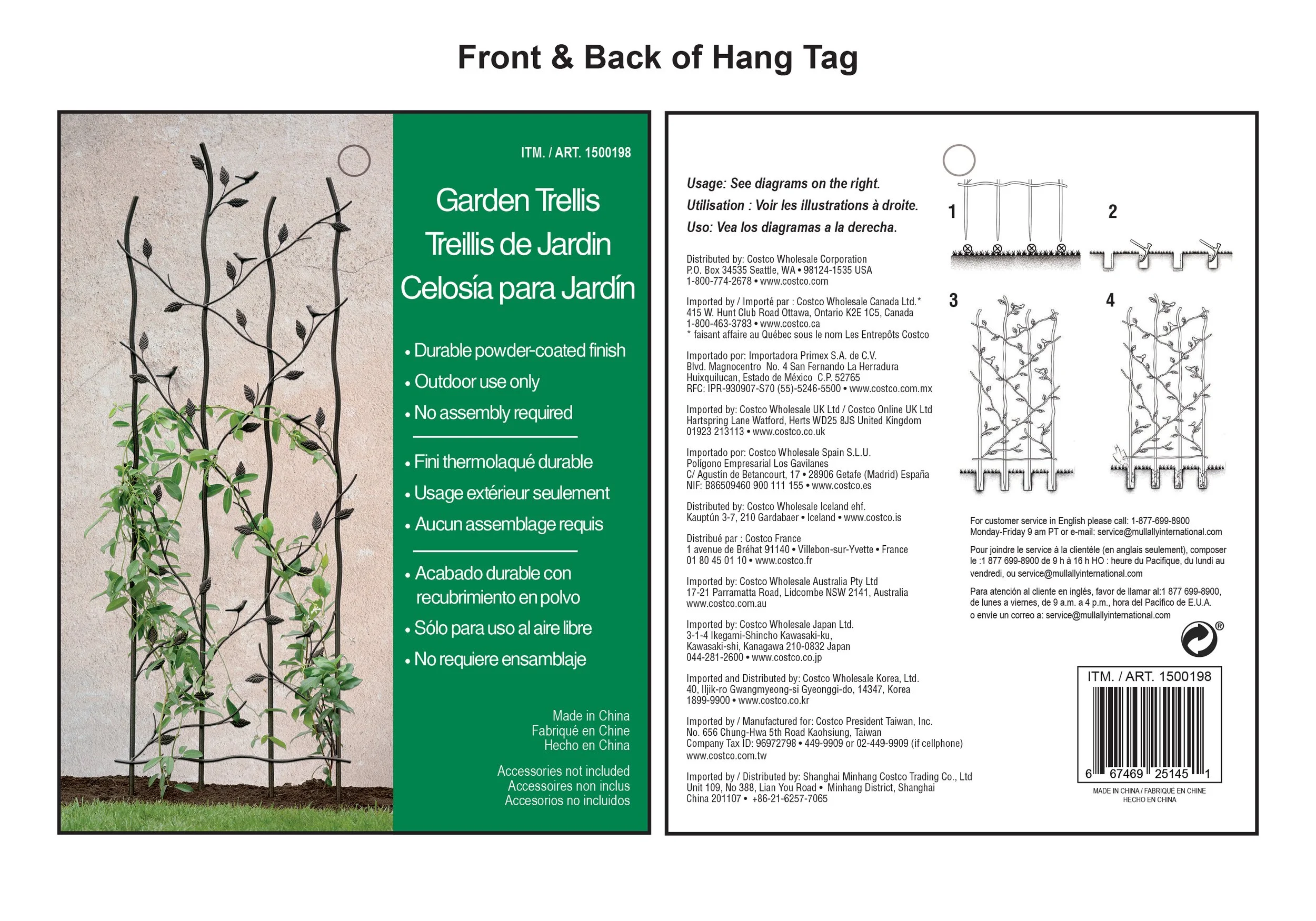 Front & Back of Hang Tag

ITM. / ART. 1500198

Garden Trellis
Treillis de Jardin
Celosía para Jardín

• Durable powder-coated finish
• Outdoor use only
• No assembly required

• Fini thermolaqué durable
• Usage extérieur seulement
• Aucun assemblage requis

• Acabado durable con recubrimiento en polvo
• Sólo para uso al aire libre
• No requiere ensamblaje

Made in China
Fabriqué en Chine
Hecho en China

Accessories not included
Accessoires non inclus
Accesorios no incluidos

Usage: See diagrams on the right.
Utilisation : Voir les illustrations à droite.
Uso: Vea los diagramas a la derecha.

Distributed by: Costco Wholesale Corporation
P.O. Box 34535 Seattle, WA • 98124-1535 USA
1-800-774-2678 • www.costco.com

Imported by / Importé par : Costco Wholesale Canada Ltd.*
415 W. Hunt Club Road Ottawa, Ontario K2E 1C5, Canada
1-800-463-3783 • www.costco.ca
* faisant affaire au Québec sous le nom Les Entrepôts Costco

Importado por: Importadora Primex S.A. de C.V.
Blvd. Magnocentro No. 4 San Fernando La Herradura
Huixquilucan, Estado de México C.P. 52765
RFC: IPR-930907-S70 (55)-5246-5500 • www.costco.com.mx

Imported by: Costco Wholesale UK Ltd / Costco Online UK Ltd
Hartspring Lane Watford, Herts WD25 8JS United Kingdom
01923 213113 • www.costco.co.uk

Importado por: Costco Wholesale Spain S.L.U.
Polígono Empresarial Los Gavilanes
C/ Agustín de Betancourt, 17 • 28906 Getafe (Madrid) España
NIF: B86509460 900 111 155 • www.costco.es

Distributed by: Costco Wholesale Iceland ehf.
Kauptún 3-7, 210 Gardabaer • Iceland • www.costco.is

Distribué par : Costco France
1 avenue de Bréhat 91140 • Villebon-sur-Yvette • France
01 80 45 01 10 • www.costco.fr

Imported by: Costco Wholesale Australia Pty Ltd
17-21 Parramatta Road, Lidcombe NSW 2141, Australia
www.costco.com.au

Imported by: Costco Wholesale Japan Ltd.
3-1-4 Ikegami-Shincho Kawasaki-ku,
Kawasaki-shi, Kanagawa 210-0832 Japan
044-281-2600 • www.costco.co.jp

Imported and Distributed by: Costco Wholesale Korea, Ltd.
40, Iljik-ro Gwangmyeong-si Gyeonggi-do, 14347, Korea
1899-9900 • www.costco.co.kr

Imported by / Manufactured for: Costco President Taiwan, Inc.
No. 656 Chung-Hwa 5th Road Kaohsiung, Taiwan
Company Tax ID: 96972798 • 449-9909 or 02-449-9909 (if cellphone)
www.costco.com.tw

Imported by / Distributed by: Shanghai Minhang Costco Trading Co., Ltd
Unit 109, No 388, Lian You Road • Minhang District, Shanghai
China 201107 • +86-21-6257-7065

1
2
3
4

For customer service in English please call: 1-877-699-8900
Monday-Friday 9 am PT or e-mail: service@mullallyinternational.com

Pour joindre le service à la clientèle (en anglais seulement), composer le :1 877 699-8900 de 9 h à 16 h HO : heure du Pacifique, du lundi au vendredi, ou service@mullallyinternational.com

Para atención al cliente en inglés, favor de llamar al:1 877 699-8900, de lunes a viernes, de 9 a.m. a 4 p.m., hora del Pacífico de E.U.A. o envíe un correo a: service@mullallyinternational.com

®

ITM. / ART. 1500198
6 67469 25145 1
MADE IN CHINA / FABRIQUÉ EN CHINE
HECHO EN CHINA